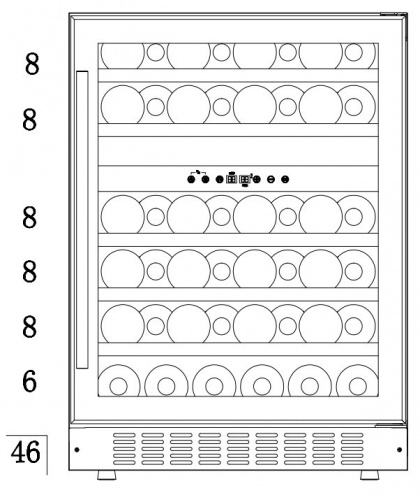 8

8

8

8

8

6

46